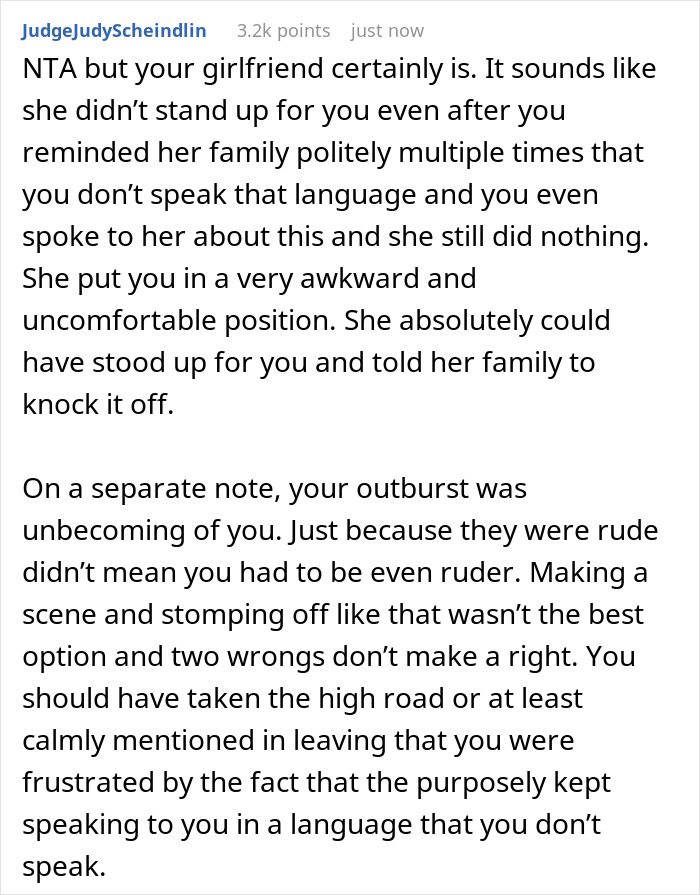 JudgeJudyScheindlin 3.2k points just now

NTA but your girlfriend certainly is. It sounds like she didn’t stand up for you even after you reminded her family politely multiple times that you don’t speak that language and you even spoke to her about this and she still did nothing. She put you in a very awkward and uncomfortable position. She absolutely could have stood up for you and told her family to knock it off.

On a separate note, your outburst was unbecoming of you. Just because they were rude didn’t mean you had to be even ruder. Making a scene and stomping off like that wasn’t the best option and two wrongs don’t make a right. You should have taken the high road or at least calmly mentioned in leaving that you were frustrated by the fact that the purposely kept speaking to you in a language that you don’t speak.